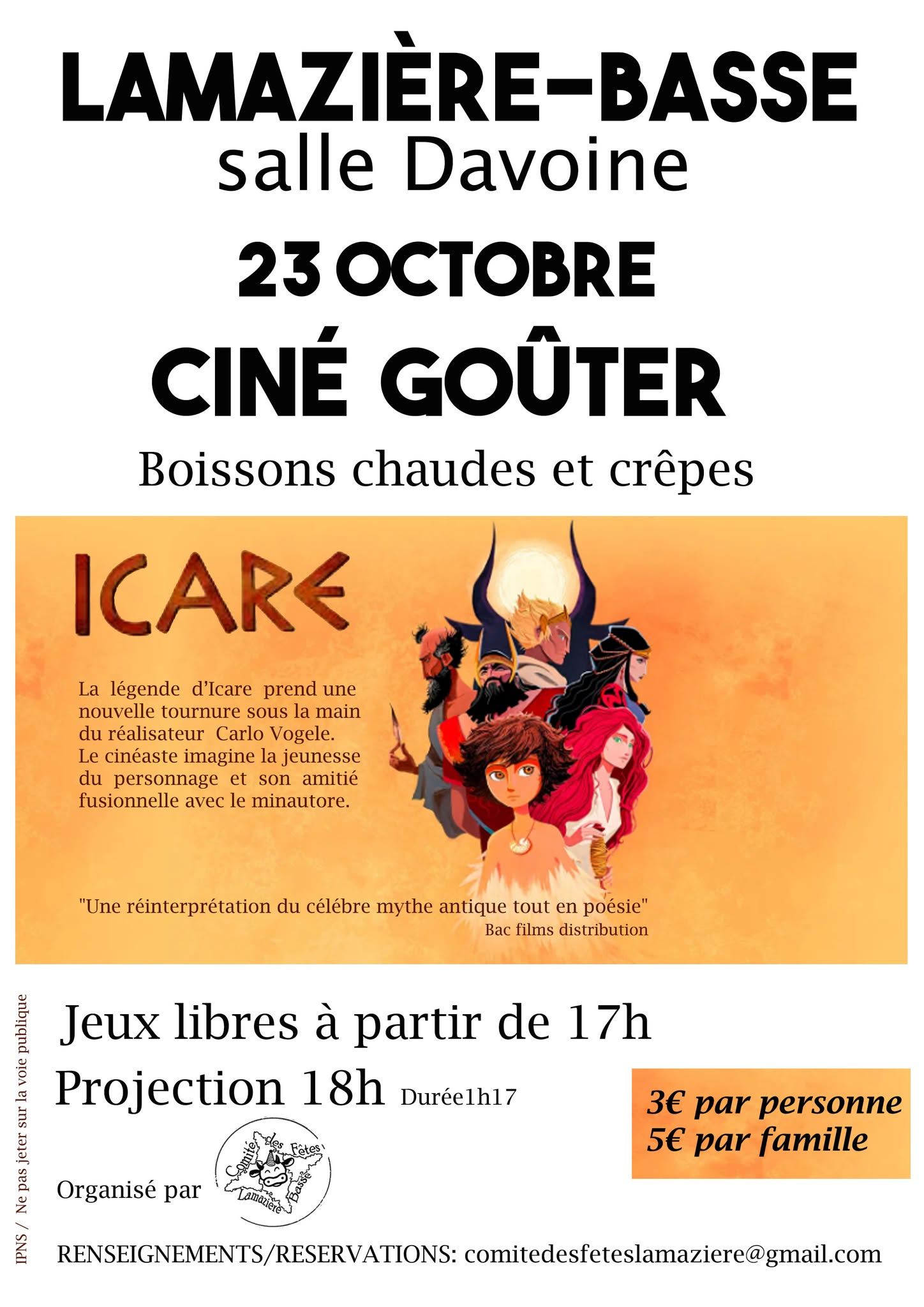 LAMAZIÈRE-BASSE
salle Davoine

23 OCTOBRE

CINÉ GOÛTER

Boissons chaudes et crêpes

ICARE

La légende d'Icare prend une nouvelle tournure sous la main du réalisateur Carlo Vogele. Le cinéaste imagine la jeunesse du personnage et son amitié fusionnelle avec le minautore.

"Une réinterprétation du célébre mythe antique tout en poésie"
Bac films distribution

Jeux libres à partir de 17h

Projection 18h Durée1h17

3€ par personne
5€ par famille

Organisé par

Comité des Fêtes Lamazière Basse

RENSEIGNEMENTS/RESERVATIONS: comitedesfeteslamaziere@gmail.com

IPNS / Ne pas jeter sur la voie publique